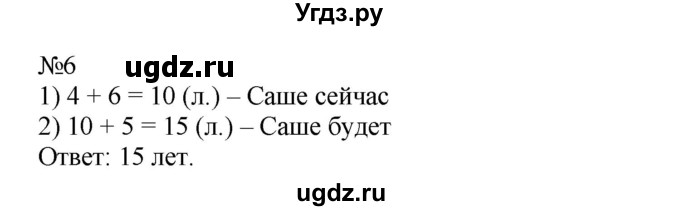 Угдз.ру

№6 ugdz.ru
1) $4 + 6 = 10$ (л.) – Саше сейчас
2) $10 + 5 = 15$ (л.) – Саше будет
Ответ: 15 лет.

ugdz.ru